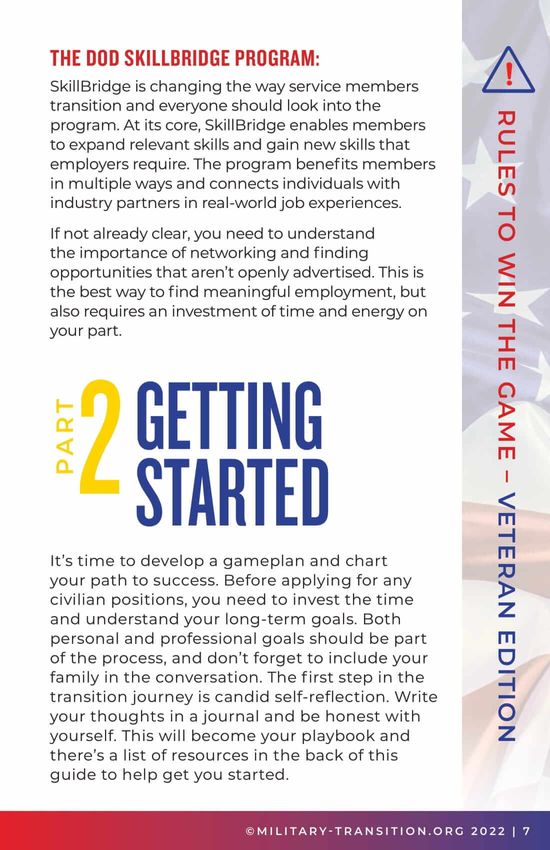 THE DOD SKILLBRIDGE PROGRAM:

SkillBridge is changing the way service members transition and everyone should look into the program. At its core, SkillBridge enables members to expand relevant skills and gain new skills that employers require. The program benefits members in multiple ways and connects individuals with industry partners in real-world job experiences.

If not already clear, you need to understand the importance of networking and finding opportunities that aren't openly advertised. This is the best way to find meaningful employment, but also requires an investment of time and energy on your part.

PART 2 GETTING STARTED

It's time to develop a gameplan and chart your path to success. Before applying for any civilian positions, you need to invest the time and understand your long-term goals. Both personal and professional goals should be part of the process, and don't forget to include your family in the conversation. The first step in the transition journey is candid self-reflection. Write your thoughts in a journal and be honest with yourself. This will become your playbook and there's a list of resources in the back of this guide to help get you started.

!

RULES TO WIN THE GAME – VETERAN EDITION

©MILITARY-TRANSITION.ORG 2022 | 7